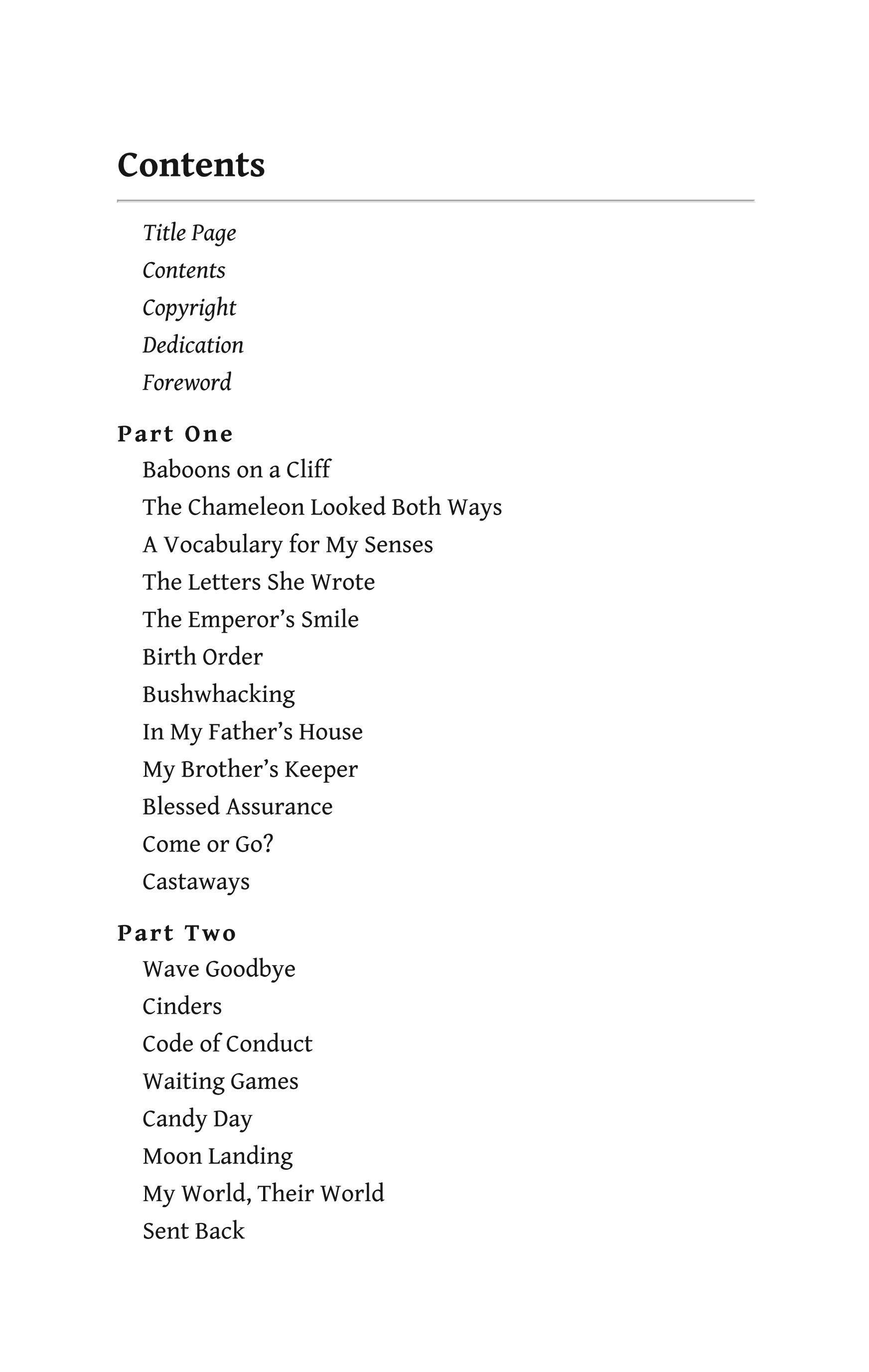 Contents

Title Page
Contents
Copyright
Dedication
Foreword

Part One
Baboons on a Cliff
The Chameleon Looked Both Ways
A Vocabulary for My Senses
The Letters She Wrote
The Emperor’s Smile
Birth Order
Bushwhacking
In My Father’s House
My Brother’s Keeper
Blessed Assurance
Come or Go?
Castaways

Part Two
Wave Goodbye
Cinders
Code of Conduct
Waiting Games
Candy Day
Moon Landing
My World, Their World
Sent Back